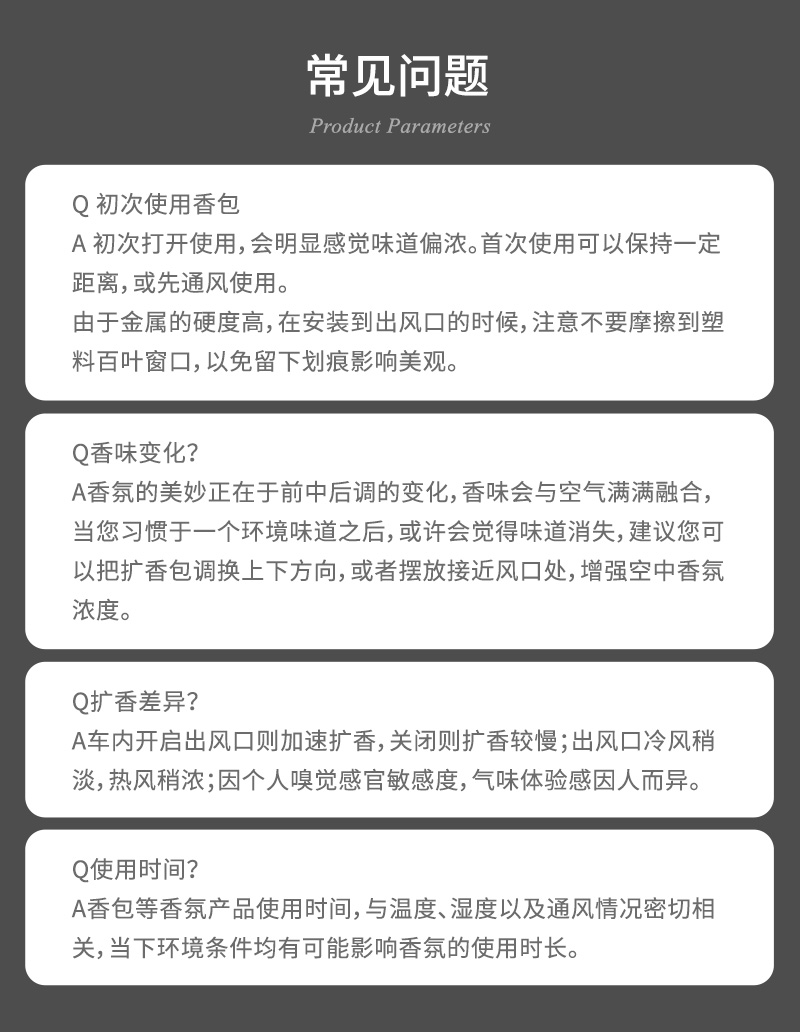 常见问题

Product Parameters

Q 初次使用香包

A 初次打开使用，会明显感觉味道偏浓。首次使用可以保持一定距离，或先通风使用。

由于金属的硬度高，在安装到出风口的时候，注意不要摩擦到塑料百叶窗口，以免留下划痕影响美观。

Q香味变化？

A香氛的美妙正在于前中后调的变化，香味会与空气满满融合，当您习惯于一个环境味道之后，或许会觉得味道消失，建议您可以把扩香包调换上下方向，或者摆放接近风口处，增强空中香氛浓度。

Q扩香差异？

A车内开启出风口则加速扩香，关闭则扩香较慢；出风口冷风稍淡，热风稍浓；因个人嗅觉感官敏感度，气味体验感因人而异。

Q使用时间？

A香包等香氛产品使用时间，与温度、湿度以及通风情况密切相关，当下环境条件均有可能影响香氛的使用时长。